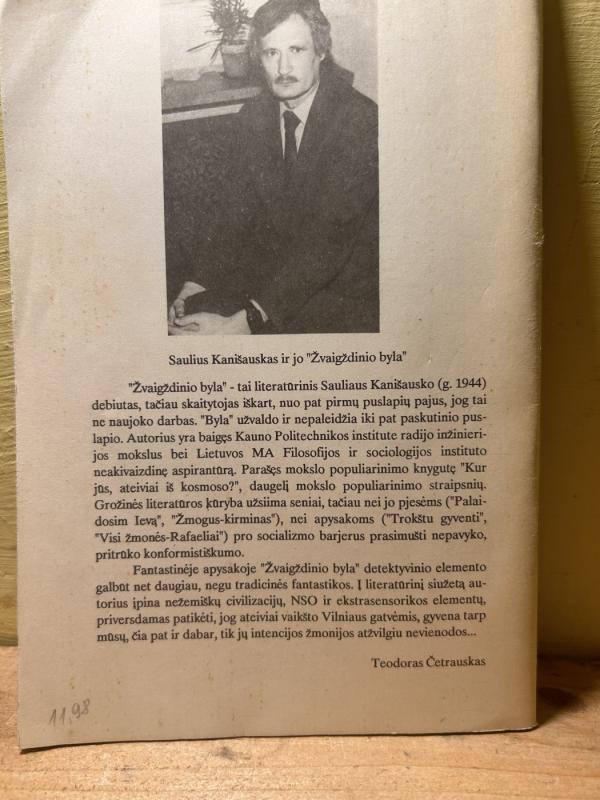 Saulius Kanišauskas ir jo "Žvaigždinio byla"

"Žvaigždinio byla" - tai literatūrinis Sauliaus Kanišausko (g. 1944) debiutas, tačiau skaitytojas iškart, nuo pat pirmų puslapių pajus, jog tai ne naujoko darbas. "Byla" užvaldo ir nepaleidžia iki pat paskutinio puslapio. Autorius yra baigęs Kauno Politechnikos institute radijo inžinierijos mokslus bei Lietuvos MA Filosofijos ir sociologijos instituto neakivaizdinę aspirantūrą. Parašęs mokslo populiarinimo knygutę "Kur jūs, ateiviai iš kosmoso?", daugelį mokslo populiarinimo straipsnių. Grožinės literatūros kūryba užsiima seniai, tačiau nei jo pjesėms ("Palaidosim Ievą", "Žmogus-kirminas"), nei apysakoms ("Trokštu gyventi", "Visi žmonės-Rafaeliai") pro socializmo barjerus prasimušti nepavyko, pritrūko konformistiškumo.

Fantastinėje apysakoje "Žvaigždinio byla" detektyvinio elemento galbūt net daugiau, negu tradicinės fantastikos. Į literatūrinį siužetą autorius įpina nežemiškų civilizacijų, NSO ir ekstrasensorikos elementų, priversdamas patikėti, jog ateiviai vaikšto Vilniaus gatvėmis, gyvena tarp mūsų, čia pat ir dabar, tik jų intencijos žmonijos atžvilgiu nevienodos...

Teodoras Četrauskas

11,98